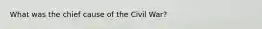 What was the chief cause of the Civil War?